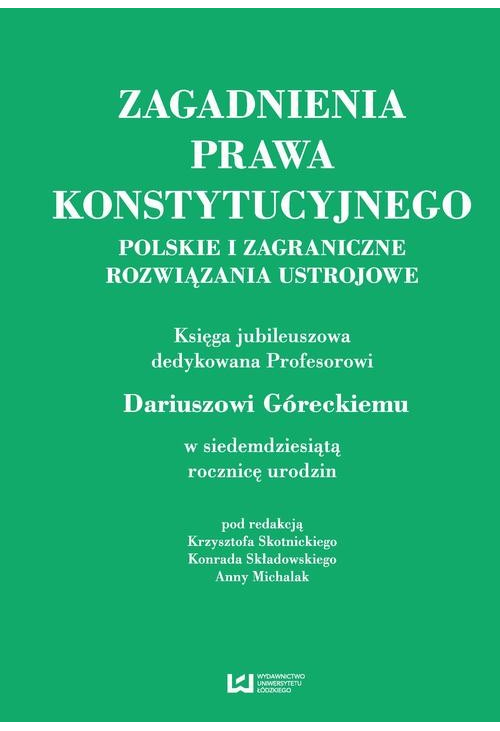 ZAGADNIENIA PRAWA KONSTYTUCYJNEGO
POLSKIE I ZAGRANICZNE ROZWIĄZANIA USTROJOWE

Księga jubileuszowa dedykowana Profesorowi

Dariuszowi Góreckiemu

w siedemdziesiątą rocznicę urodzin

pod redakcją
Krzysztofa Skotnickiego
Konrada Składowskiego
Anny Michalak

WYDAWNICTWO UNIWERSYTETU ŁÓDZKIEGO